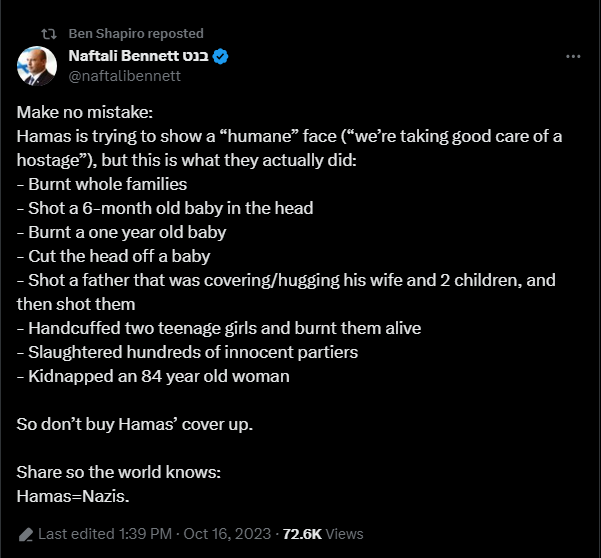 Ben Shapiro reposted

Naftali Bennett בנט
@naftalibennett

Make no mistake:
Hamas is trying to show a “humane” face (“we’re taking good care of a hostage”), but this is what they actually did:
- Burnt whole families
- Shot a 6-month old baby in the head
- Burnt a one year old baby
- Cut the head off a baby
- Shot a father that was covering/hugging his wife and 2 children, and then shot them
- Handcuffed two teenage girls and burnt them alive
- Slaughtered hundreds of innocent partiers
- Kidnapped an 84 year old woman

So don’t buy Hamas’ cover up.

Share so the world knows:
Hamas=Nazis.

Last edited 1:39 PM · Oct 16, 2023 · 72.6K Views